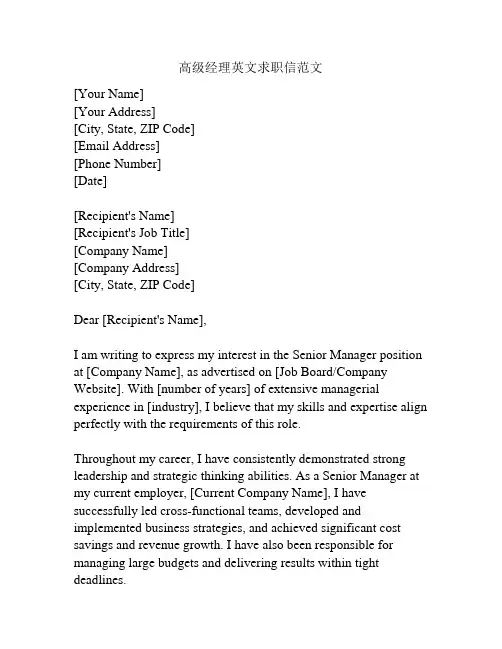 高级经理英文求职信范文

[Your Name]
[Your Address]
[City, State, ZIP Code]
[Email Address]
[Phone Number]
[Date]

[Recipient's Name]
[Recipient's Job Title]
[Company Name]
[Company Address]
[City, State, ZIP Code]

Dear [Recipient's Name],

I am writing to express my interest in the Senior Manager position at [Company Name], as advertised on [Job Board/Company Website]. With [number of years] of extensive managerial experience in [industry], I believe that my skills and expertise align perfectly with the requirements of this role.

Throughout my career, I have consistently demonstrated strong leadership and strategic thinking abilities. As a Senior Manager at my current employer, [Current Company Name], I have successfully led cross-functional teams, developed and implemented business strategies, and achieved significant cost savings and revenue growth. I have also been responsible for managing large budgets and delivering results within tight deadlines.